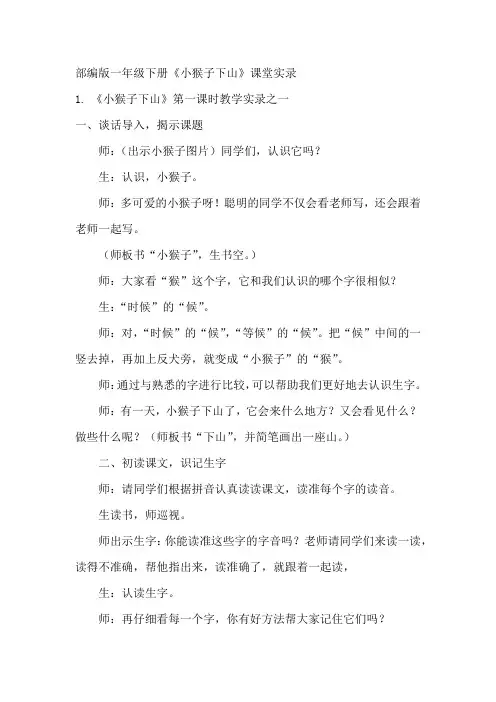 部编版一年级下册《小猴子下山》课堂实录

1. 《小猴子下山》第一课时教学实录之一

一、谈话导入，揭示课题

师：（出示小猴子图片）同学们，认识它吗？

生：认识，小猴子。

师：多可爱的小猴子呀！聪明的同学不仅会看老师写，还会跟着老师一起写。

（师板书“小猴子”，生书空。）

师：大家看“猴”这个字，它和我们认识的哪个字很相似？

生：“时候”的“候”。

师：对，“时候”的“候”，“等候”的“候”。把“候”中间的一竖去掉，再加上反犬旁，就变成“小猴子”的“猴”。

师：通过与熟悉的字进行比较，可以帮助我们更好地去认识生字。

师：有一天，小猴子下山了，它会来什么地方？又会看见什么？做些什么呢？（师板书“下山”，并简笔画出一座山。）

二、初读课文，识记生字

师：请同学们根据拼音认真读读课文，读准每个字的读音。

生读书，师巡视。

师出示生字：你能读准这些字的字音吗？老师请同学们来读一读，读得不准确，帮他指出来，读准确了，就跟着一起读，

生：认读生字。

师：再仔细看每一个字，你有好方法帮大家记住它们吗？